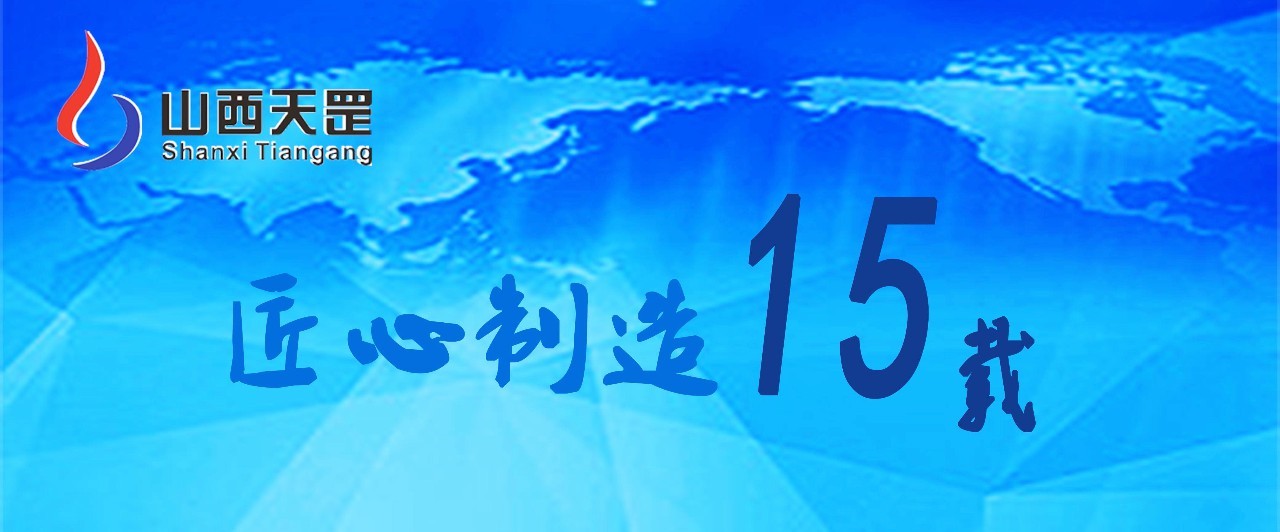 山西天罡
Shanxi Tiangang

匠心制造15载